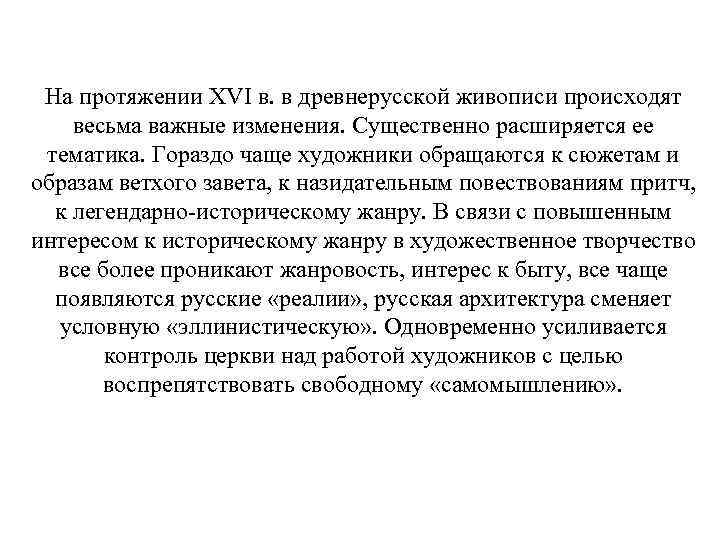 На протяжении XVI в. в древнерусской живописи происходят весьма важные изменения. Существенно расширяется ее тематика. Гораздо чаще художники обращаются к сюжетам и образам ветхого завета, к назидательным повествованиям притч, к легендарно-историческому жанру. В связи с повышенным интересом к историческому жанру в художественное творчество все более проникают жанровость, интерес к быту, все чаще появляются русские «реалии», русская архитектура сменяет условную «эллинистическую». Одновременно усиливается контроль церкви над работой художников с целью воспрепятствовать свободному «самомышлению».